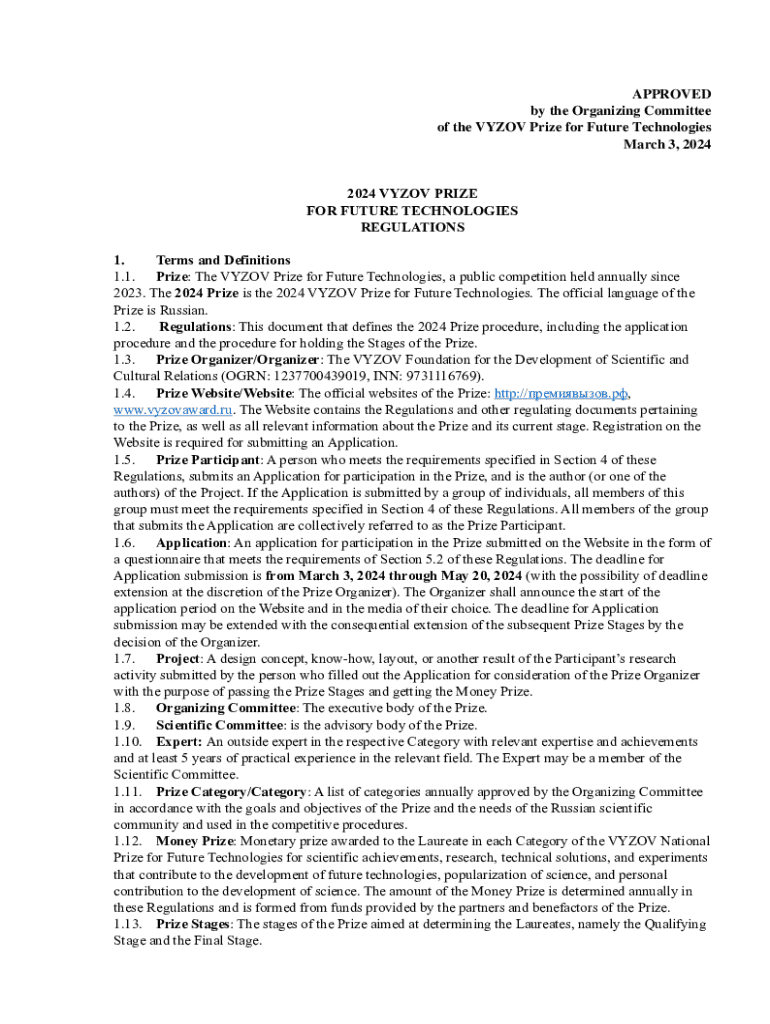 APPROVED
by the Organizing Committee
of the VYZOV Prize for Future Technologies
March 3, 2024

2024 VYZOV PRIZE
FOR FUTURE TECHNOLOGIES
REGULATIONS

1. Terms and Definitions
1.1. Prize: The VYZOV Prize for Future Technologies, a public competition held annually since 2023. The 2024 Prize is the 2024 VYZOV Prize for Future Technologies. The official language of the Prize is Russian.
1.2. Regulations: This document that defines the 2024 Prize procedure, including the application procedure and the procedure for holding the Stages of the Prize.
1.3. Prize Organizer/Organizer: The VYZOV Foundation for the Development of Scientific and Cultural Relations (OGRN: 1237700439019, INN: 9731116769).
1.4. Prize Website/Website: The official websites of the Prize: http://премиявызов.рф, www.vyzovaward.ru. The Website contains the Regulations and other regulating documents pertaining to the Prize, as well as all relevant information about the Prize and its current stage. Registration on the Website is required for submitting an Application.
1.5. Prize Participant: A person who meets the requirements specified in Section 4 of these Regulations, submits an Application for participation in the Prize, and is the author (or one of the authors) of the Project. If the Application is submitted by a group of individuals, all members of this group must meet the requirements specified in Section 4 of these Regulations. All members of the group that submits the Application are collectively referred to as the Prize Participant.
1.6. Application: An application for participation in the Prize submitted on the Website in the form of a questionnaire that meets the requirements of Section 5.2 of these Regulations. The deadline for Application submission is from March 3, 2024 through May 20, 2024 (with the possibility of deadline extension at the discretion of the Prize Organizer). The Organizer shall announce the start of the application period on the Website and in the media of their choice. The deadline for Application submission may be extended with the consequential extension of the subsequent Prize Stages by the decision of the Organizer.
1.7. Project: A design concept, know-how, layout, or another result of the Participant's research activity submitted by the person who filled out the Application for consideration of the Prize Organizer with the purpose of passing the Prize Stages and getting the Money Prize.
1.8. Organizing Committee: The executive body of the Prize.
1.9. Scientific Committee: is the advisory body of the Prize.
1.10. Expert: An outside expert in the respective Category with relevant expertise and achievements and at least 5 years of practical experience in the relevant field. The Expert may be a member of the Scientific Committee.
1.11. Prize Category/Category: A list of categories annually approved by the Organizing Committee in accordance with the goals and objectives of the Prize and the needs of the Russian scientific community and used in the competitive procedures.
1.12. Money Prize: Monetary prize awarded to the Laureate in each Category of the VYZOV National Prize for Future Technologies for scientific achievements, research, technical solutions, and experiments that contribute to the development of future technologies, popularization of science, and personal contribution to the development of science. The amount of the Money Prize is determined annually in these Regulations and is formed from funds provided by the partners and benefactors of the Prize.
1.13. Prize Stages: The stages of the Prize aimed at determining the Laureates, namely the Qualifying Stage and the Final Stage.